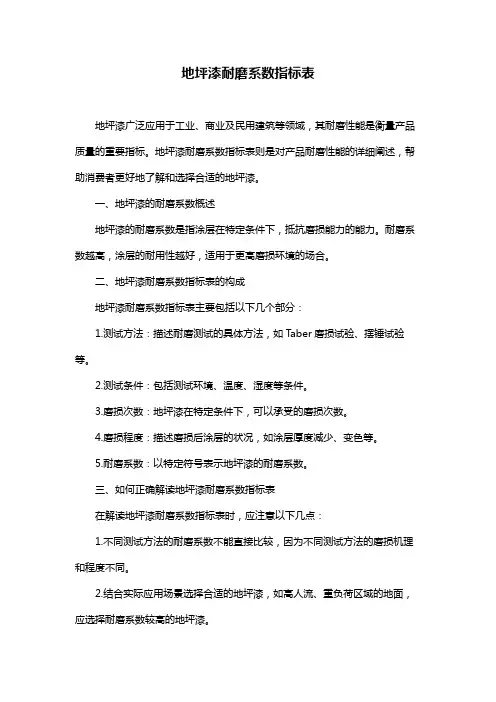 地坪漆耐磨系数指标表

地坪漆广泛应用于工业、商业及民用建筑等领域，其耐磨性能是衡量产品质量的重要指标。地坪漆耐磨系数指标表则是对产品耐磨性能的详细阐述，帮助消费者更好地了解和选择合适的地坪漆。

一、地坪漆的耐磨系数概述

地坪漆的耐磨系数是指涂层在特定条件下，抵抗磨损能力的能力。耐磨系数越高，涂层的耐用性越好，适用于更高磨损环境的场合。

二、地坪漆耐磨系数指标表的构成

地坪漆耐磨系数指标表主要包括以下几个部分：

1.测试方法：描述耐磨测试的具体方法，如 Taber 磨损试验、摆锤试验等。

2.测试条件：包括测试环境、温度、湿度等条件。

3.磨损次数：地坪漆在特定条件下，可以承受的磨损次数。

4.磨损程度：描述磨损后涂层的状况，如涂层厚度减少、变色等。

5.耐磨系数：以特定符号表示地坪漆的耐磨系数。

三、如何正确解读地坪漆耐磨系数指标表

在解读地坪漆耐磨系数指标表时，应注意以下几点：

1.不同测试方法的耐磨系数不能直接比较，因为不同测试方法的磨损机理和程度不同。

2.结合实际应用场景选择合适的地坪漆，如高人流、重负荷区域的地面，应选择耐磨系数较高的地坪漆。